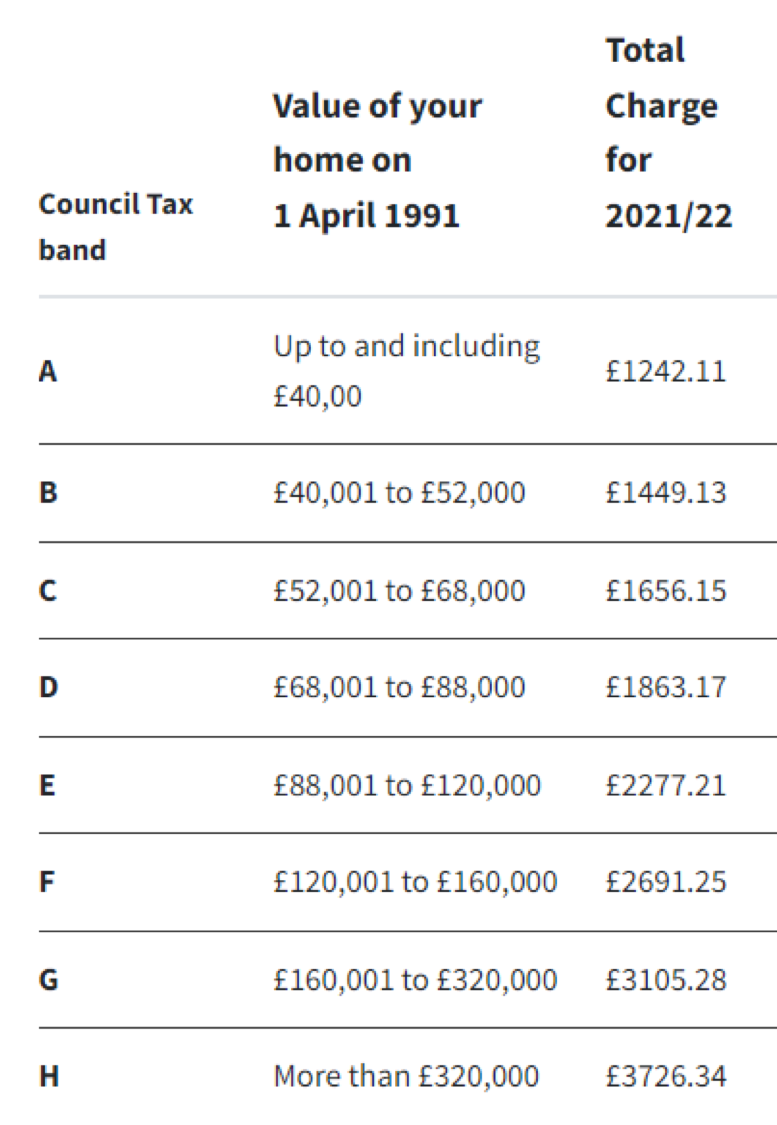 | Council Tax band | Value of your home on 1 April 1991 | Total Charge for 2021/22 |
|---|---|---|
| A | Up to and including £40,00 | £1242.11 |
| B | £40,001 to £52,000 | £1449.13 |
| C | £52,001 to £68,000 | £1656.15 |
| D | £68,001 to £88,000 | £1863.17 |
| E | £88,001 to £120,000 | £2277.21 |
| F | £120,001 to £160,000 | £2691.25 |
| G | £160,001 to £320,000 | £3105.28 |
| H | More than £320,000 | £3726.34 |